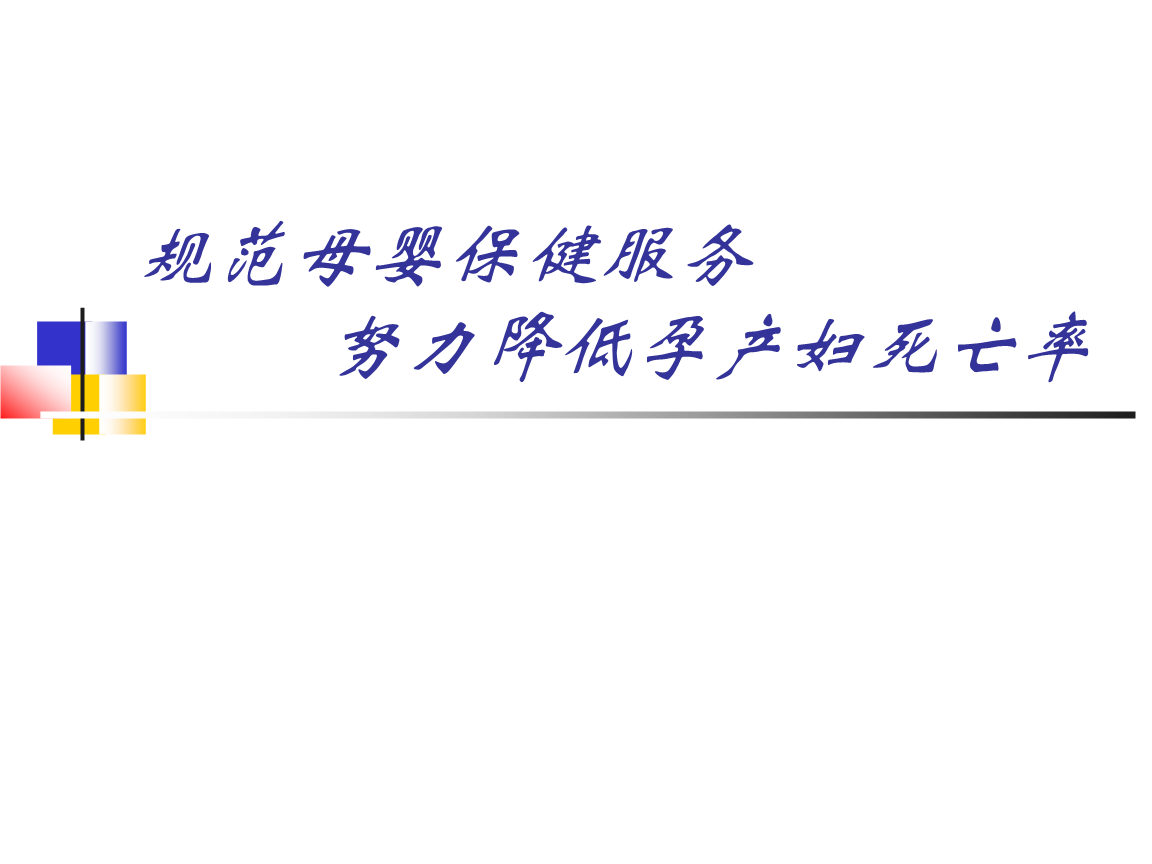 规范母婴保健服务

努力降低孕产妇死亡率